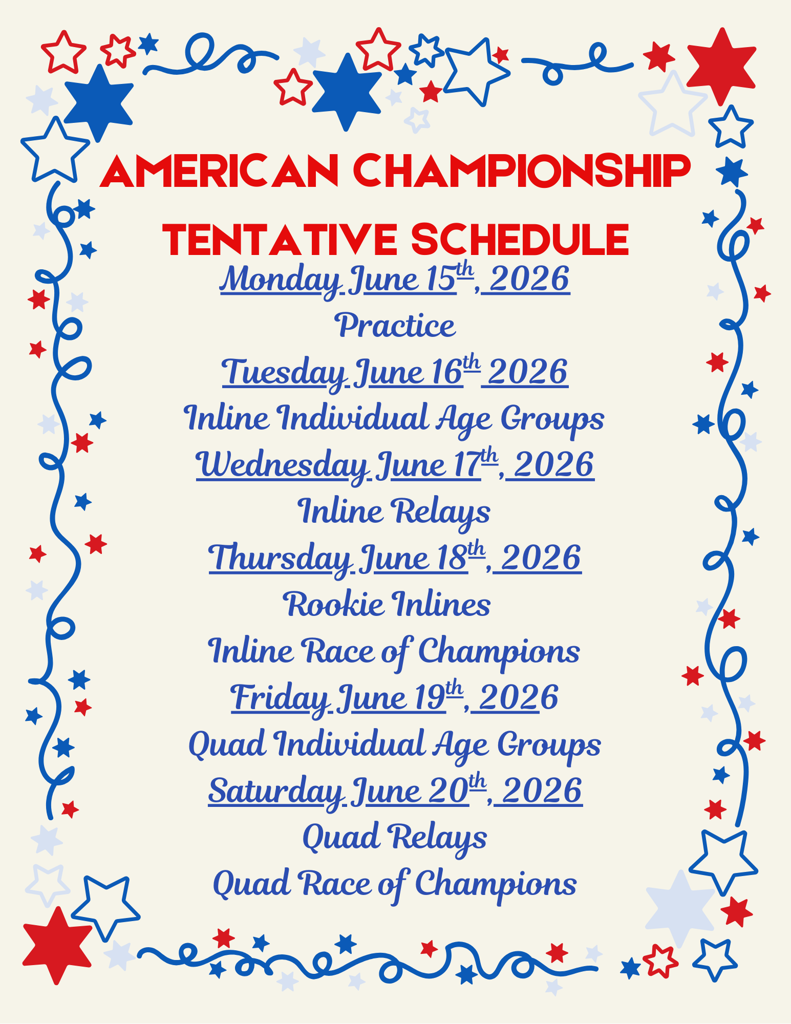 AMERICAN CHAMPIONSHIP

TENTATIVE SCHEDULE

Monday June 15th, 2026

Practice

Tuesday June 16th 2026

Inline Individual Age Groups

Wednesday June 17th, 2026

Inline Relays

Thursday June 18th, 2026

Rookie Inlines

Inline Race of Champions

Friday June 19th, 2026

Quad Individual Age Groups

Saturday June 20th, 2026

Quad Relays

Quad Race of Champions